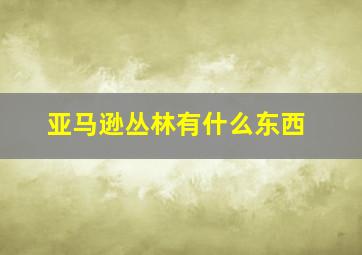 亚马逊丛林有什么东西